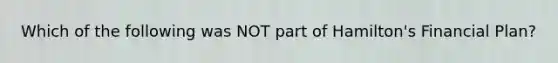 Which of the following was NOT part of Hamilton's Financial Plan?